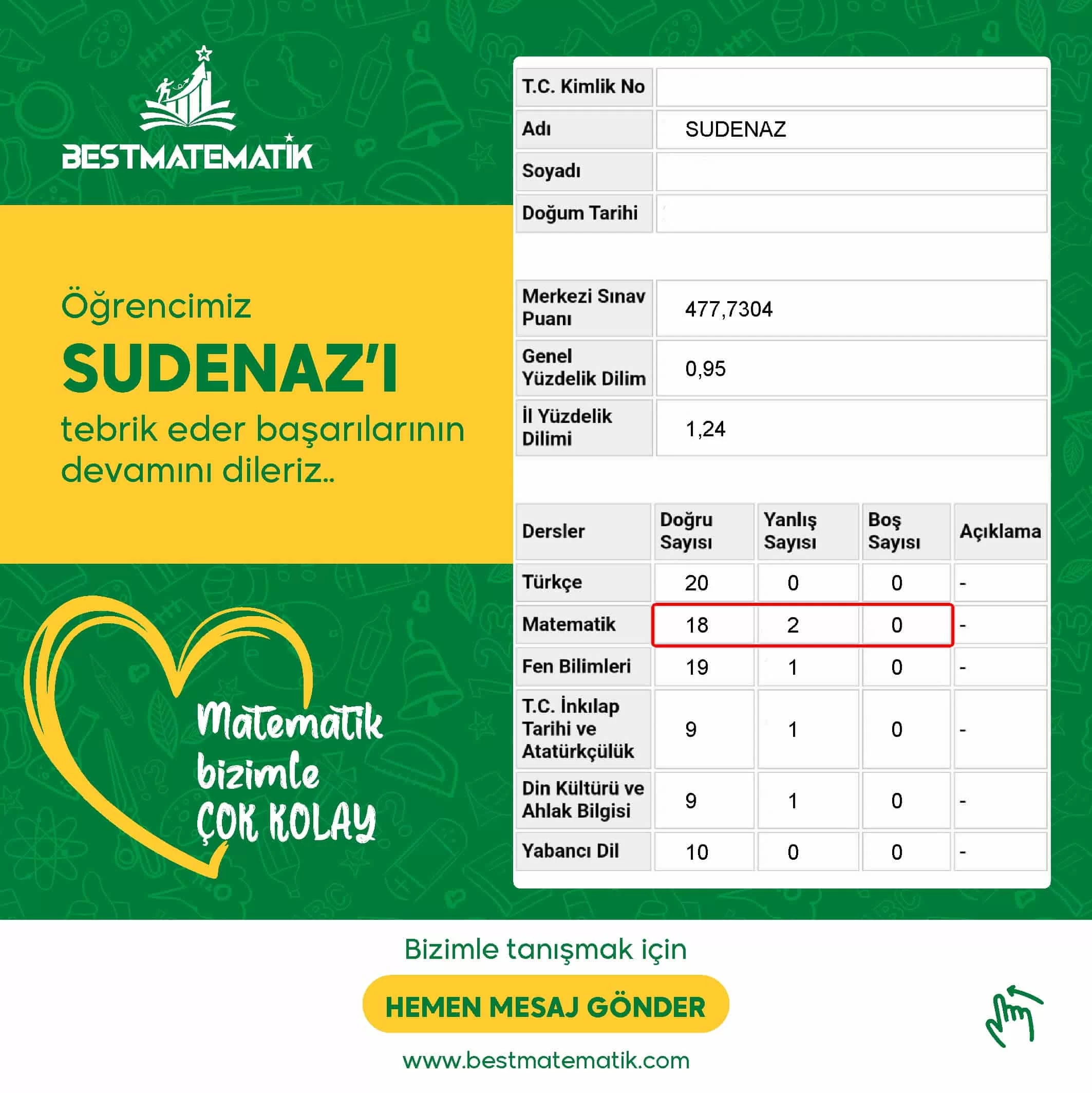 BESTMATEMATİK

Öğrencimiz
SUDENAZ'I
tebrik eder başarılarının devamını dileriz..

Matematik bizimle ÇOK KOLAY

| T.C. Kimlik No | |
|---|---|
| Adı | SUDENAZ |
| Soyadı | |
| Doğum Tarihi | |

| Merkezi Sınav Puanı | 477,7304 |
|---|---|
| Genel Yüzdelik Dilim | 0,95 |
| İl Yüzdelik Dilimi | 1,24 |

| Dersler | Doğru Sayısı | Yanlış Sayısı | Boş Sayısı | Açıklama |
|---|---|---|---|---|
| Türkçe | 20 | 0 | 0 | - |
| Matematik | 18 | 2 | 0 | - |
| Fen Bilimleri | 19 | 1 | 0 | - |
| T.C. İnkılap Tarihi ve Atatürkçülük | 9 | 1 | 0 | - |
| Din Kültürü ve Ahlak Bilgisi | 9 | 1 | 0 | - |
| Yabancı Dil | 10 | 0 | 0 | - |

Bizimle tanışmak için
HEMEN MESAJ GÖNDER
www.bestmatematik.com